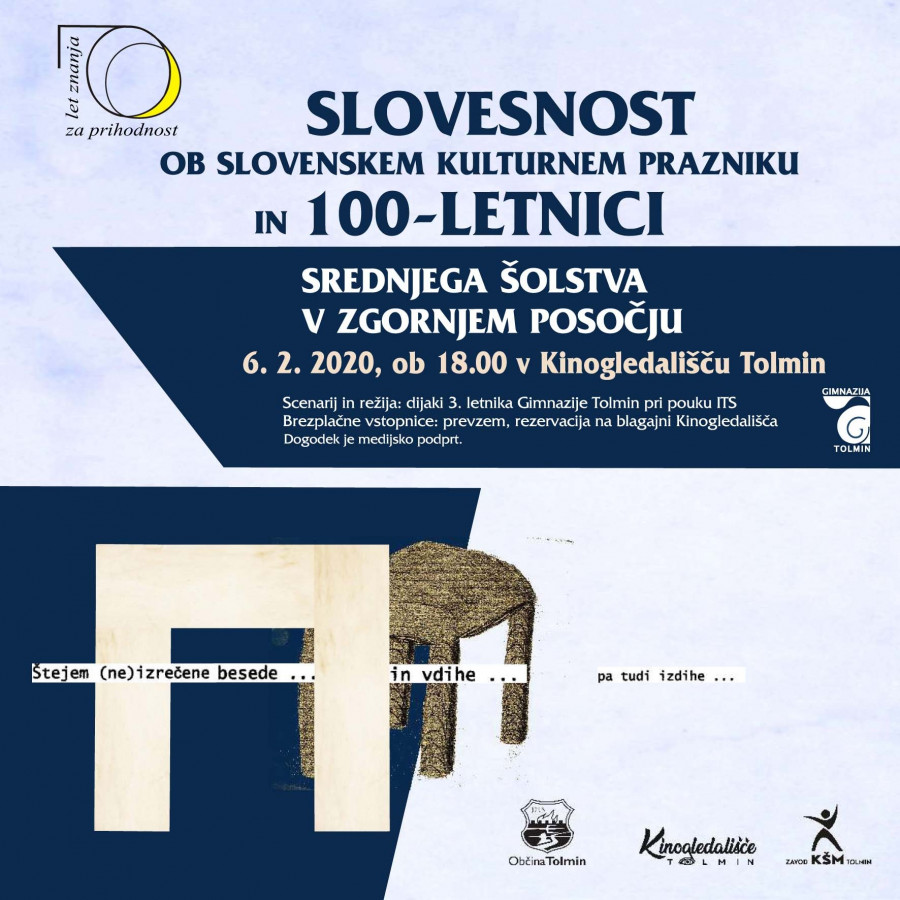 let znanja
za prihodnost

SLOVESNOST
OB SLOVENSKEM KULTURNEM PRAZNIKU
IN 100-LETNICI

SREDNJEGA ŠOLSTVA
V ZGORNJEM POSOČJU

6. 2. 2020, ob 18.00 v Kinogledališču Tolmin

Scenarij in režija: dijaki 3. letnika Gimnazije Tolmin pri pouku ITS
Brezplačne vstopnice: prevzem, rezervacija na blagajni Kinogledališča
Dogodek je medijsko podprt.

GIMNAZIJA
TOLMIN

Štejem (ne)izrečene besede ... in vdihe ... pa tudi izdihe ...

Občina Tolmin

Kinogledališče
TOLMIN

ZAVOD KŠM TOLMIN